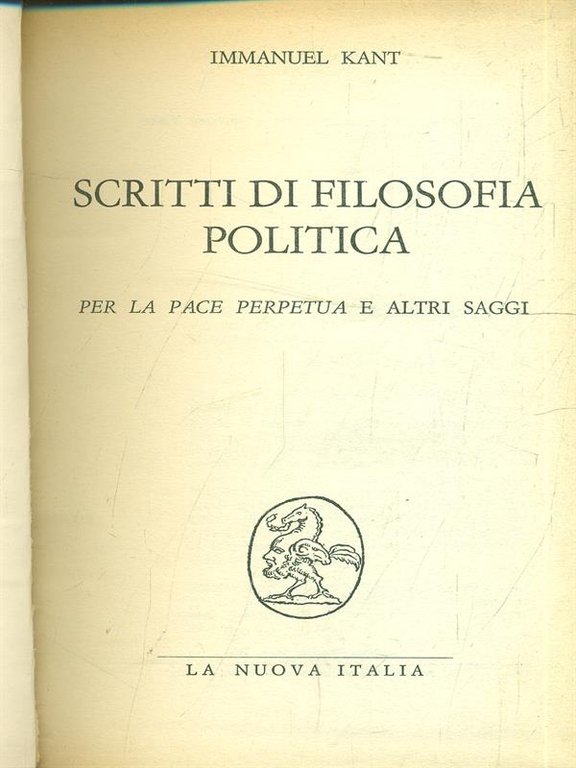 IMMANUEL KANT

SCRITTI DI FILOSOFIA POLITICA

PER LA PACE PERPETUA E ALTRI SAGGI

LA NUOVA ITALIA